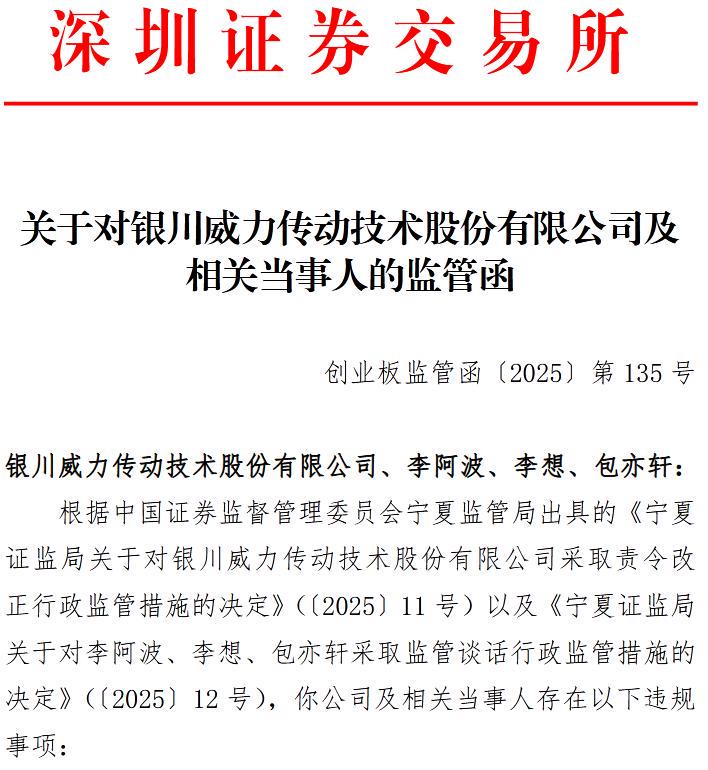 深圳证券交易所

关于对银川威力传动技术股份有限公司及相关当事人的监管函

创业板监管函〔2025〕第 135 号

银川威力传动技术股份有限公司、李阿波、李想、包亦轩：

根据中国证券监督管理委员会宁夏监管局出具的《宁夏证监局关于对银川威力传动技术股份有限公司采取责令改正行政监管措施的决定》(〔2025〕11 号）以及《宁夏证监局关于对李阿波、李想、包亦轩采取监管谈话行政监管措施的决定》(〔2025〕12 号)，你公司及相关当事人存在以下违规事项：